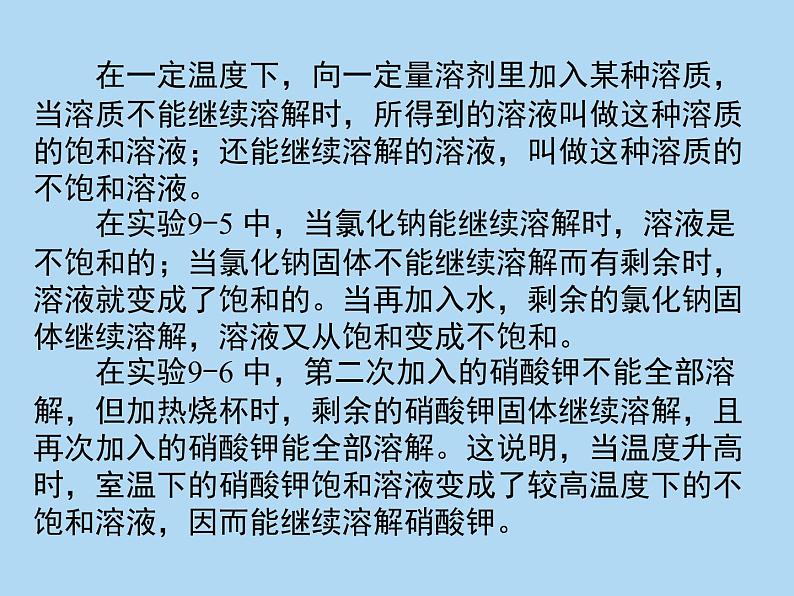 在一定温度下，向一定量溶剂里加入某种溶质，当溶质不能继续溶解时，所得到的溶液叫做这种溶质的饱和溶液；还能继续溶解的溶液，叫做这种溶质的不饱和溶液。

在实验9-5 中，当氯化钠能继续溶解时，溶液是不饱和的；当氯化钠固体不能继续溶解而有剩余时，溶液就变成了饱和的。当再加入水，剩余的氯化钠固体继续溶解，溶液又从饱和变成不饱和。

在实验9-6 中，第二次加入的硝酸钾不能全部溶解，但加热烧杯时，剩余的硝酸钾固体继续溶解，且再次加入的硝酸钾能全部溶解。这说明，当温度升高时，室温下的硝酸钾饱和溶液变成了较高温度下的不饱和溶液，因而能继续溶解硝酸钾。